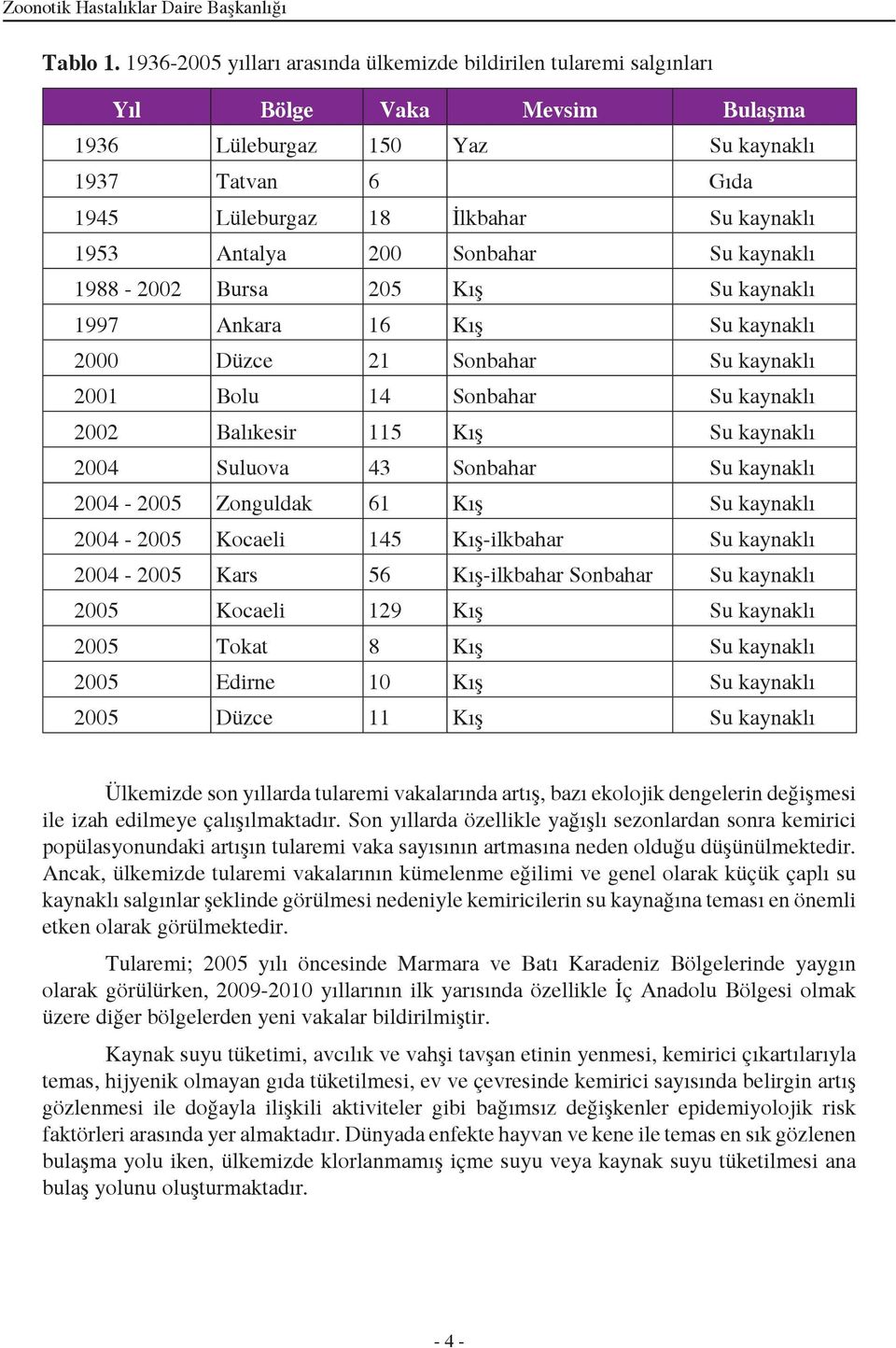 Zoonotik Hastalıklar Daire Başkanlığı

Tablo 1. 1936-2005 yılları arasında ülkemizde bildirilen tularemi salgınları

| Yıl | Bölge | Vaka | Mevsim | Bulaşma |
|---|---|---|---|---|
| 1936 | Lüleburgaz | 150 | Yaz | Su kaynaklı |
| 1937 | Tatvan | 6 | | Gıda |
| 1945 | Lüleburgaz | 18 | İlkbahar | Su kaynaklı |
| 1953 | Antalya | 200 | Sonbahar | Su kaynaklı |
| 1988 - 2002 | Bursa | 205 | Kış | Su kaynaklı |
| 1997 | Ankara | 16 | Kış | Su kaynaklı |
| 2000 | Düzce | 21 | Sonbahar | Su kaynaklı |
| 2001 | Bolu | 14 | Sonbahar | Su kaynaklı |
| 2002 | Balıkesir | 115 | Kış | Su kaynaklı |
| 2004 | Suluova | 43 | Sonbahar | Su kaynaklı |
| 2004 - 2005 | Zonguldak | 61 | Kış | Su kaynaklı |
| 2004 - 2005 | Kocaeli | 145 | Kış-ilkbahar | Su kaynaklı |
| 2004 - 2005 | Kars | 56 | Kış-ilkbahar Sonbahar | Su kaynaklı |
| 2005 | Kocaeli | 129 | Kış | Su kaynaklı |
| 2005 | Tokat | 8 | Kış | Su kaynaklı |
| 2005 | Edirne | 10 | Kış | Su kaynaklı |
| 2005 | Düzce | 11 | Kış | Su kaynaklı |

Ülkemizde son yıllarda tularemi vakalarında artış, bazı ekolojik dengelerin değişmesi ile izah edilmeye çalışılmaktadır. Son yıllarda özellikle yağışlı sezonlardan sonra kemirici popülasyonundaki artışın tularemi vaka sayısının artmasına neden olduğu düşünülmektedir. Ancak, ülkemizde tularemi vakalarının kümelenme eğilimi ve genel olarak küçük çaplı su kaynaklı salgınlar şeklinde görülmesi nedeniyle kemiricilerin su kaynağına teması en önemli etken olarak görülmektedir.

Tularemi; 2005 yılı öncesinde Marmara ve Batı Karadeniz Bölgelerinde yaygın olarak görülürken, 2009-2010 yıllarının ilk yarısında özellikle İç Anadolu Bölgesi olmak üzere diğer bölgelerden yeni vakalar bildirilmiştir.

Kaynak suyu tüketimi, avcılık ve vahşi tavşan etinin yenmesi, kemirici çıkartılarıyla temas, hijyenik olmayan gıda tüketilmesi, ev ve çevresinde kemirici sayısında belirgin artış gözlenmesi ile doğayla ilişkili aktiviteler gibi bağımsız değişkenler epidemiyolojik risk faktörleri arasında yer almaktadır. Dünyada enfekte hayvan ve kene ile temas en sık gözlenen bulaşma yolu iken, ülkemizde klorlanmamış içme suyu veya kaynak suyu tüketilmesi ana bulaş yolunu oluşturmaktadır.

- 4 -